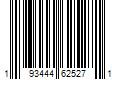 1 93444 62527 1